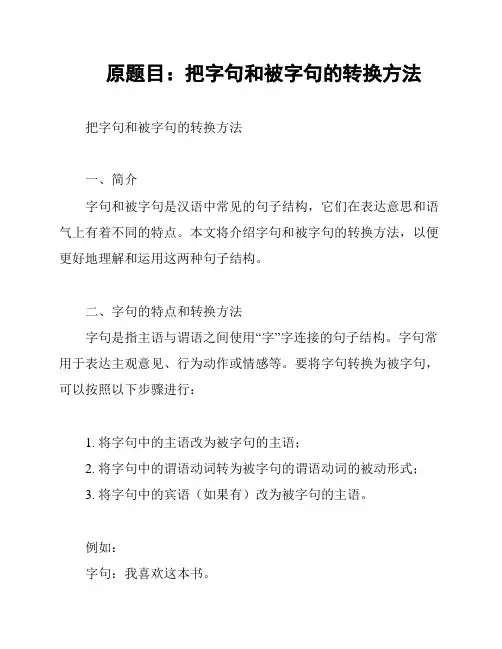 原题目：把字句和被字句的转换方法

把字句和被字句的转换方法

一、简介

字句和被字句是汉语中常见的句子结构，它们在表达意思和语气上有着不同的特点。本文将介绍字句和被字句的转换方法，以便更好地理解和运用这两种句子结构。

二、字句的特点和转换方法

字句是指主语与谓语之间使用“字”字连接的句子结构。字句常用于表达主观意见、行为动作或情感等。要将字句转换为被字句，可以按照以下步骤进行：

1. 将字句中的主语改为被字句的主语；
2. 将字句中的谓语动词转为被字句的谓语动词的被动形式；
3. 将字句中的宾语（如果有）改为被字句的主语。

例如：
字句：我喜欢这本书。